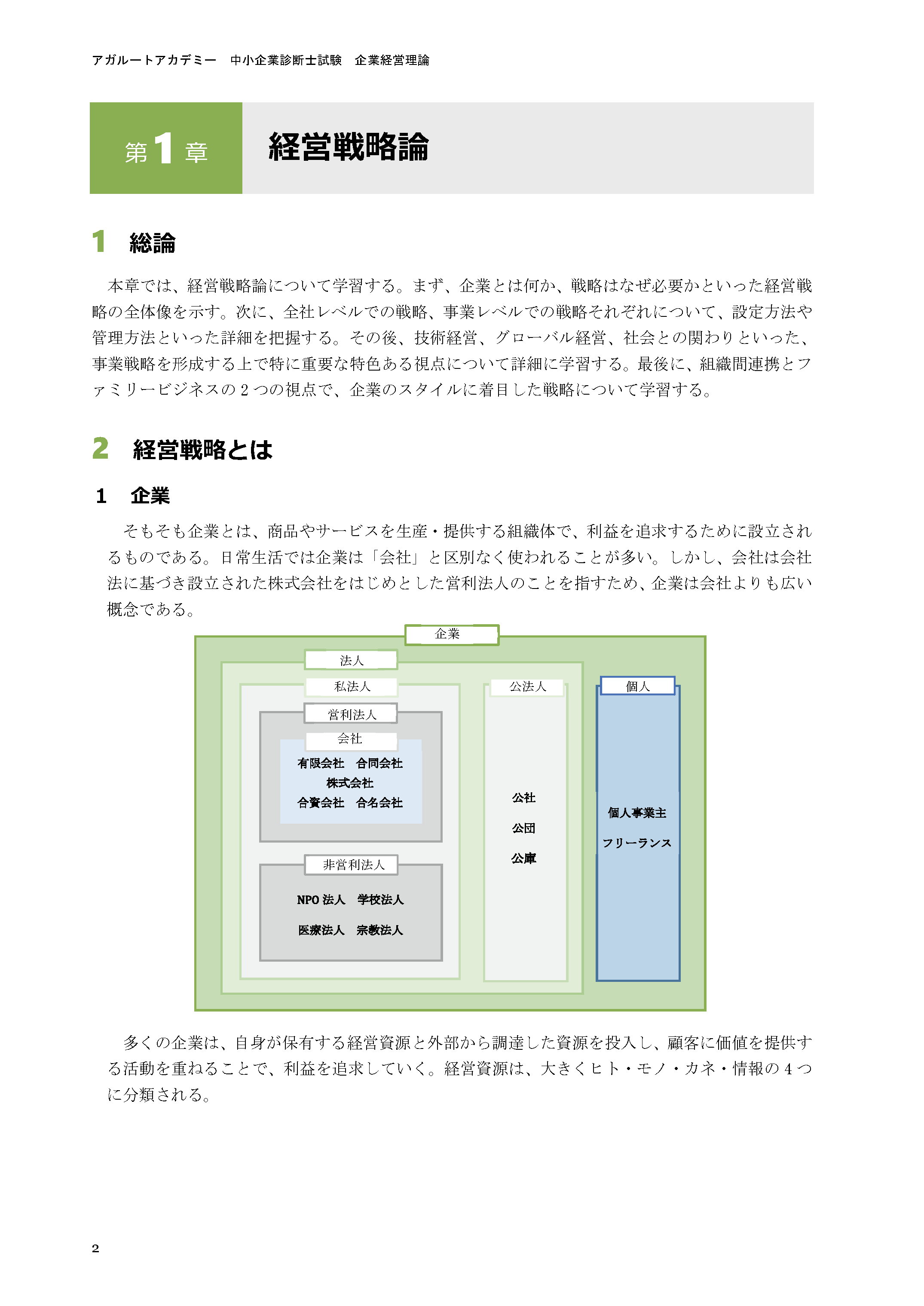 アガルートアカデミー　中小企業診断士試験　企業経営理論

第1章　経営戦略論

1　総論

本章では、経営戦略論について学習する。まず、企業とは何か、戦略はなぜ必要かといった経営戦略の全体像を示す。次に、全社レベルでの戦略、事業レベルでの戦略それぞれについて、設定方法や管理方法といった詳細を把握する。その後、技術経営、グローバル経営、社会との関わりといった、事業戦略を形成する上で特に重要な特色ある視点について詳細に学習する。最後に、組織間連携とファミリービジネスの2つの視点で、企業のスタイルに着目した戦略について学習する。

2　経営戦略とは

1　企業

そもそも企業とは、商品やサービスを生産・提供する組織体で、利益を追求するために設立されるものである。日常生活では企業は「会社」と区別なく使われることが多い。しかし、会社は会社法に基づき設立された株式会社をはじめとした営利法人のことを指すため、企業は会社よりも広い概念である。

企業
法人
私法人
営利法人
会社
有限会社　合同会社
株式会社
合資会社　合名会社
非営利法人
NPO法人　学校法人
医療法人　宗教法人
公法人
公社
公団
公庫
個人
個人事業主
フリーランス

多くの企業は、自身が保有する経営資源と外部から調達した資源を投入し、顧客に価値を提供する活動を重ねることで、利益を追求していく。経営資源は、大きくヒト・モノ・カネ・情報の4つに分類される。

2